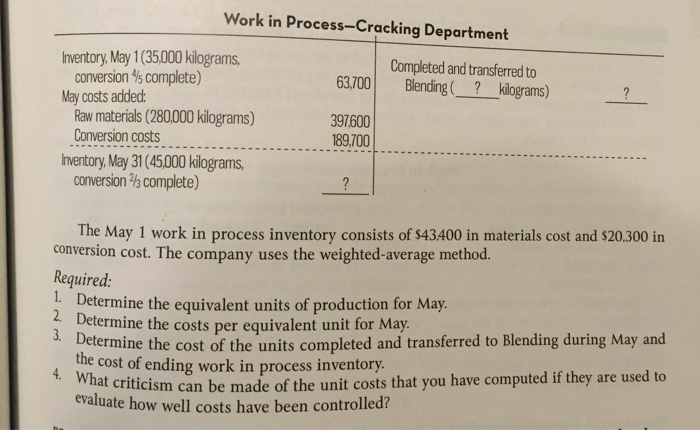 Work in Process—Cracking Department

| | | | |
|---|---|---|---|
| Inventory, May 1 (35,000 kilograms, conversion $\frac{4}{5}$ complete) | 63,700 | Completed and transferred to Blending ( ? kilograms) | ? |
| May costs added: | | | |
| Raw materials (280,000 kilograms) | 397,600 | | |
| Conversion costs | 189,700 | | |
| Inventory, May 31 (45,000 kilograms, conversion $\frac{2}{3}$ complete) | ? | | |

The May 1 work in process inventory consists of $43,400 in materials cost and $20,300 in conversion cost. The company uses the weighted-average method.

Required:
1. Determine the equivalent units of production for May.
2. Determine the costs per equivalent unit for May.
3. Determine the cost of the units completed and transferred to Blending during May and the cost of ending work in process inventory.
4. What criticism can be made of the unit costs that you have computed if they are used to evaluate how well costs have been controlled?